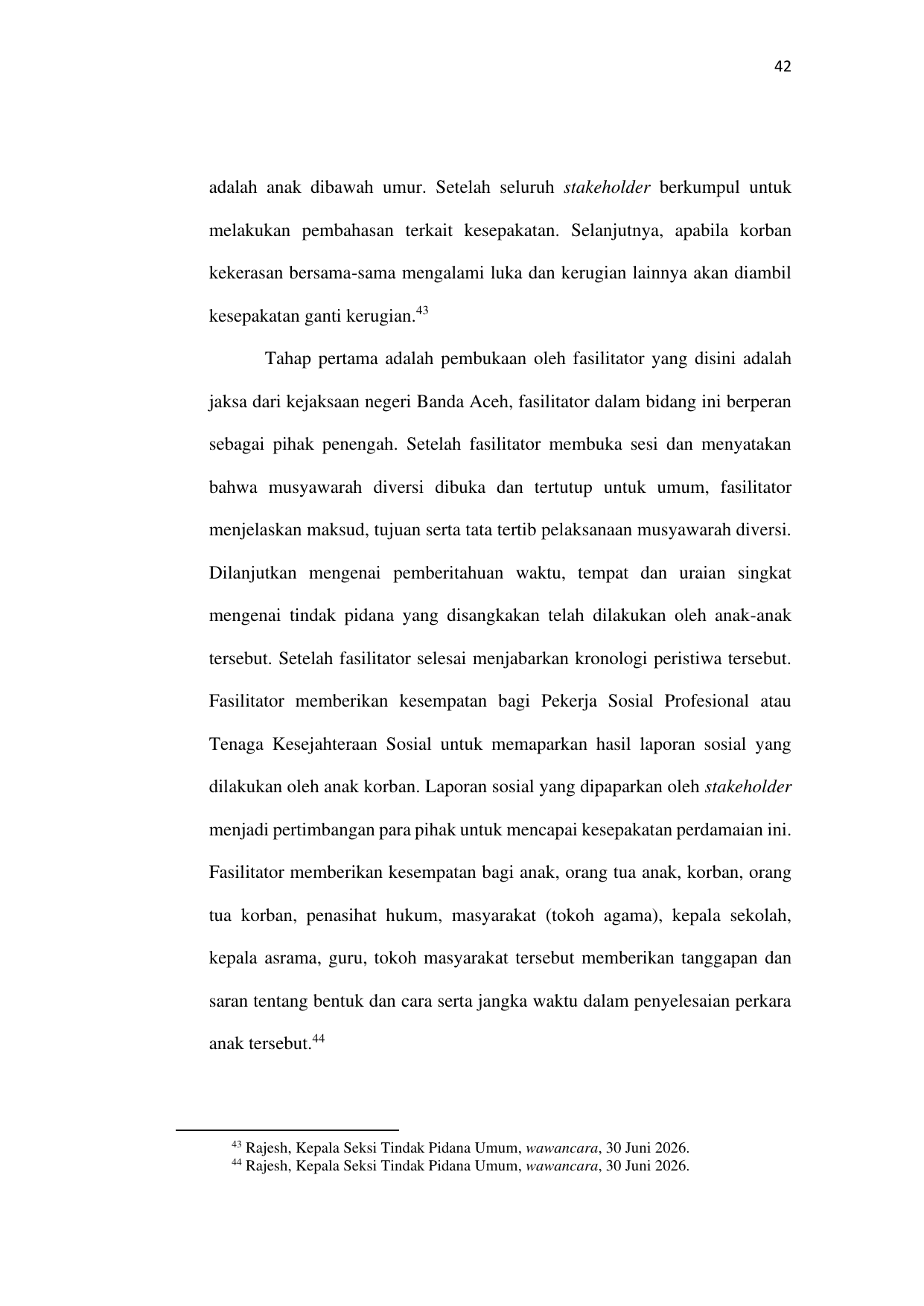 42

adalah anak dibawah umur. Setelah seluruh stakeholder berkumpul untuk melakukan pembahasan terkait kesepakatan. Selanjutnya, apabila korban kekerasan bersama-sama mengalami luka dan kerugian lainnya akan diambil kesepakatan ganti kerugian.$^{43}$

Tahap pertama adalah pembukaan oleh fasilitator yang disini adalah jaksa dari kejaksaan negeri Banda Aceh, fasilitator dalam bidang ini berperan sebagai pihak penengah. Setelah fasilitator membuka sesi dan menyatakan bahwa musyawarah diversi dibuka dan tertutup untuk umum, fasilitator menjelaskan maksud, tujuan serta tata tertib pelaksanaan musyawarah diversi. Dilanjutkan mengenai pemberitahuan waktu, tempat dan uraian singkat mengenai tindak pidana yang disangkakan telah dilakukan oleh anak-anak tersebut. Setelah fasilitator selesai menjabarkan kronologi peristiwa tersebut. Fasilitator memberikan kesempatan bagi Pekerja Sosial Profesional atau Tenaga Kesejahteraan Sosial untuk memaparkan hasil laporan sosial yang dilakukan oleh anak korban. Laporan sosial yang dipaparkan oleh stakeholder menjadi pertimbangan para pihak untuk mencapai kesepakatan perdamaian ini. Fasilitator memberikan kesempatan bagi anak, orang tua anak, korban, orang tua korban, penasihat hukum, masyarakat (tokoh agama), kepala sekolah, kepala asrama, guru, tokoh masyarakat tersebut memberikan tanggapan dan saran tentang bentuk dan cara serta jangka waktu dalam penyelesaian perkara anak tersebut.$^{44}$

$^{43}$ Rajesh, Kepala Seksi Tindak Pidana Umum, wawancara, 30 Juni 2026.
$^{44}$ Rajesh, Kepala Seksi Tindak Pidana Umum, wawancara, 30 Juni 2026.